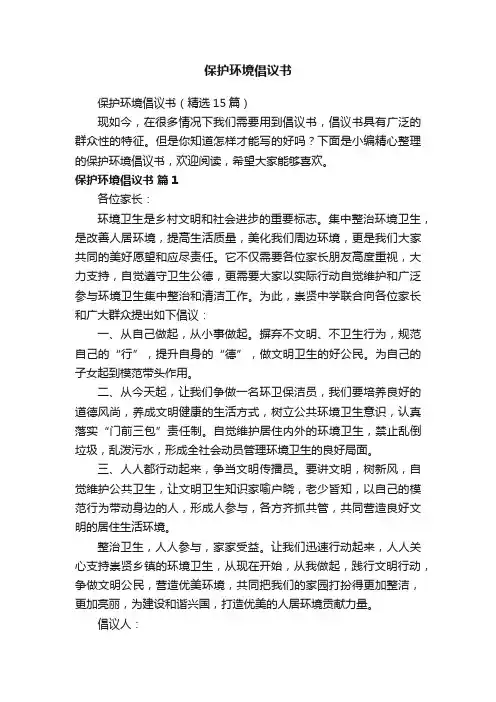 保护环境倡议书

保护环境倡议书（精选15篇）

现如今，在很多情况下我们需要用到倡议书，倡议书具有广泛的群众性的特征。但是你知道怎样才能写的好吗？下面是小编精心整理的保护环境倡议书，欢迎阅读，希望大家能够喜欢。

保护环境倡议书 篇1

各位家长：

环境卫生是乡村文明和社会进步的重要标志。集中整治环境卫生，是改善人居环境，提高生活质量，美化我们周边环境，更是我们大家共同的美好愿望和应尽责任。它不仅需要各位家长朋友高度重视，大力支持，自觉遵守卫生公德，更需要大家以实际行动自觉维护和广泛参与环境卫生集中整治和清洁工作。为此，崇贤中学联合向各位家长和广大群众提出如下倡议：

一、从自己做起，从小事做起。摒弃不文明、不卫生行为，规范自己的“行”，提升自身的“德”，做文明卫生的好公民。为自己的子女起到模范带头作用。

二、从今天起，让我们争做一名环卫保洁员，我们要培养良好的道德风尚，养成文明健康的生活方式，树立公共环境卫生意识，认真落实“门前三包”责任制。自觉维护居住内外的环境卫生，禁止乱倒垃圾，乱泼污水，形成全社会动员管理环境卫生的良好局面。

三、人人都行动起来，争当文明传播员。要讲文明，树新风，自觉维护公共卫生，让文明卫生知识家喻户晓，老少皆知，以自己的模范行为带动身边的人，形成人参与，各方齐抓共管，共同营造良好文明的居住生活环境。

整治卫生，人人参与，家家受益。让我们迅速行动起来，人人关心支持崇贤乡镇的环境卫生，从现在开始，从我做起，践行文明行动，争做文明公民，营造优美环境，共同把我们的家园打扮得更加整洁，更加亮丽，为建设和谐兴国，打造优美的人居环境贡献力量。

倡议人：